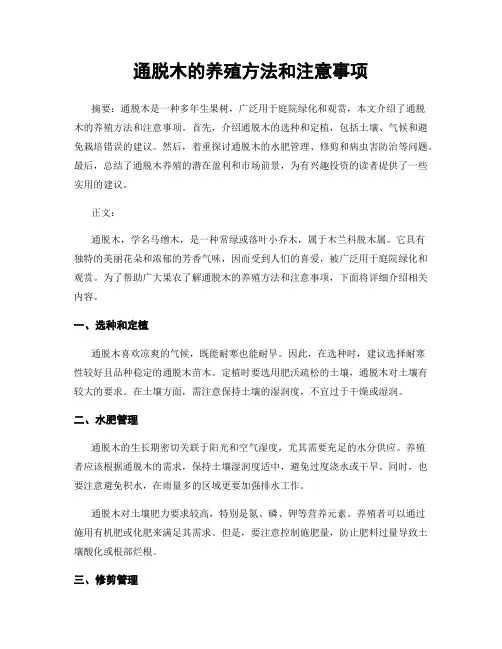 通脱木的养殖方法和注意事项

摘要：通脱木是一种多年生果树，广泛用于庭院绿化和观赏，本文介绍了通脱木的养殖方法和注意事项。首先，介绍通脱木的选种和定植，包括土壤、气候和避免栽培错误的建议。然后，着重探讨通脱木的水肥管理、修剪和病虫害防治等问题。最后，总结了通脱木养殖的潜在盈利和市场前景，为有兴趣投资的读者提供了一些实用的建议。

正文：

通脱木，学名马缨木，是一种常绿或落叶小乔木，属于木兰科脱木属。它具有独特的美丽花朵和浓郁的芳香气味，因而受到人们的喜爱，被广泛用于庭院绿化和观赏。为了帮助广大果农了解通脱木的养殖方法和注意事项，下面将详细介绍相关内容。

一、选种和定植

通脱木喜欢凉爽的气候，既能耐寒也能耐旱。因此，在选种时，建议选择耐寒性较好且品种稳定的通脱木苗木。定植时要选用肥沃疏松的土壤，通脱木对土壤有较大的要求。在土壤方面，需注意保持土壤的湿润度，不宜过于干燥或湿润。

二、水肥管理

通脱木的生长期密切关联于阳光和空气湿度，尤其需要充足的水分供应。养殖者应该根据通脱木的需求，保持土壤湿润度适中，避免过度浇水或干旱。同时，也要注意避免积水，在雨量多的区域更要加强排水工作。

通脱木对土壤肥力要求较高，特别是氮、磷、钾等营养元素。养殖者可以通过施用有机肥或化肥来满足其需求。但是，要注意控制施肥量，防止肥料过量导致土壤酸化或根部烂根。

三、修剪管理